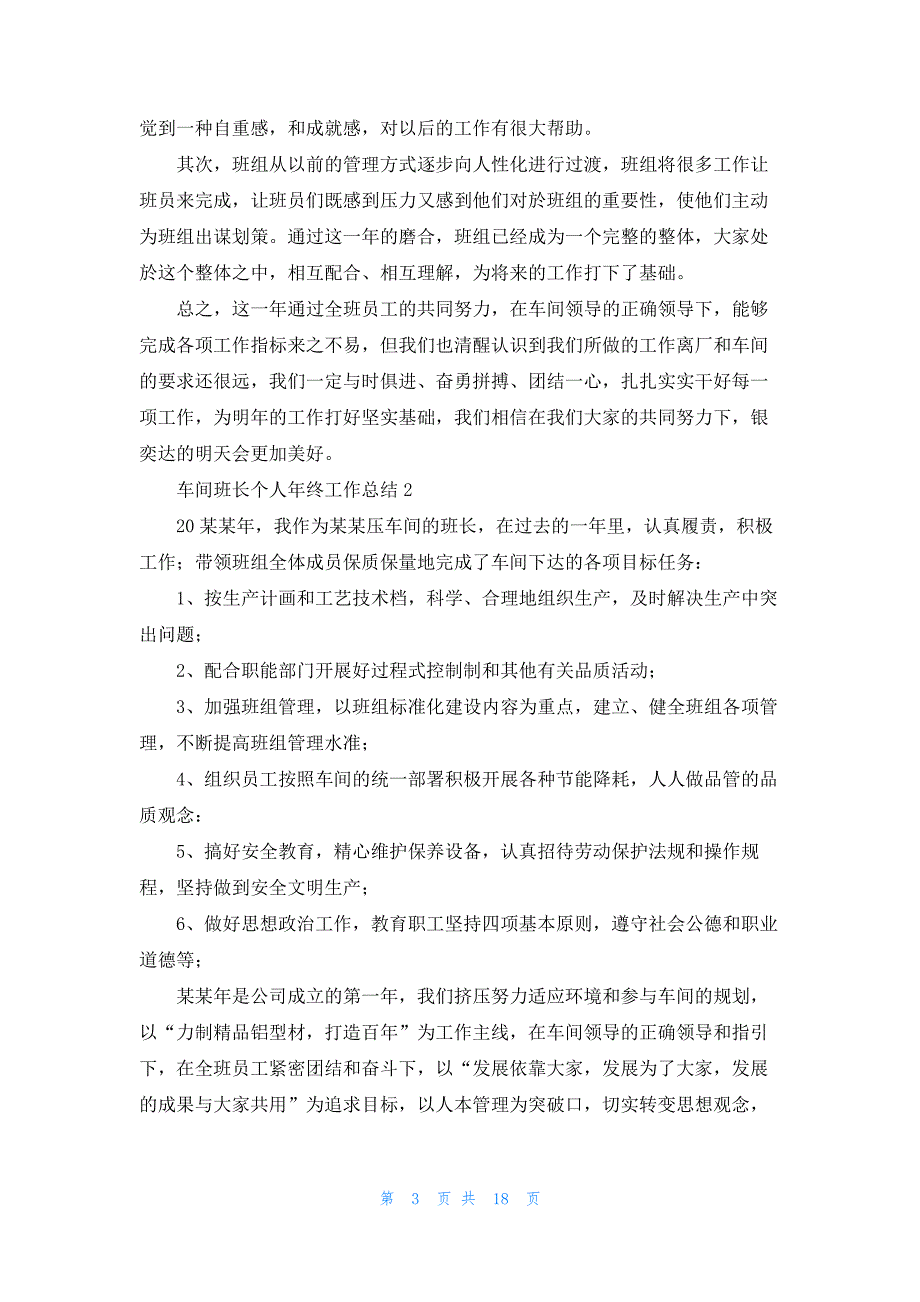 觉到一种自重感，和成就感，对以后的工作有很大帮助。

其次，班组从以前的管理方式逐步向人性化进行过渡，班组将很多工作让班员来完成，让班员们既感到压力又感到他们对於班组的重要性，使他们主动为班组出谋划策。通过这一年的磨合，班组已经成为一个完整的整体，大家处於这个整体之中，相互配合、相互理解，为将来的工作打下了基础。

总之，这一年通过全班员工的共同努力，在车间领导的正确领导下，能够完成各项工作指标来之不易，但我们也清醒认识到我们所做的工作离厂和车间的要求还很远，我们一定与时俱进、奋勇拼搏、团结一心，扎扎实实干好每一项工作，为明年的工作打好坚实基础，我们相信在我们大家的共同努力下，银奕达的明天会更加美好。

车间班长个人年终工作总结 2

20 某某年，我作为某某压车间的班长，在过去的一年里，认真履责，积极工作；带领班组全体成员保质保量地完成了车间下达的各项目标任务：

1、按生产计画和工艺技术档，科学、合理地组织生产，及时解决生产中突出问题；

2、配合职能部门开展好过程式控制制和其他有关品质活动；

3、加强班组管理，以班组标准化建设内容为重点，建立、健全班组各项管理，不断提高班组管理水准；

4、组织员工按照车间的统一部署积极开展各种节能降耗，人人做品管的品质观念：

5、搞好安全教育，精心维护保养设备，认真招待劳动保护法规和操作规程，坚持做到安全文明生产；

6、做好思想政治工作，教育职工坚持四项基本原则，遵守社会公德和职业道德等；

某某年是公司成立的第一年，我们挤压努力适应环境和参与车间的规划，以“力制精品铝型材，打造百年”为工作主线，在车间领导的正确领导和指引下，在全班员工紧密团结和奋斗下，以“发展依靠大家，发展为了大家，发展的成果与大家共用”为追求目标，以人本管理为突破口，切实转变思想观念，

第 3 页 共 18 页